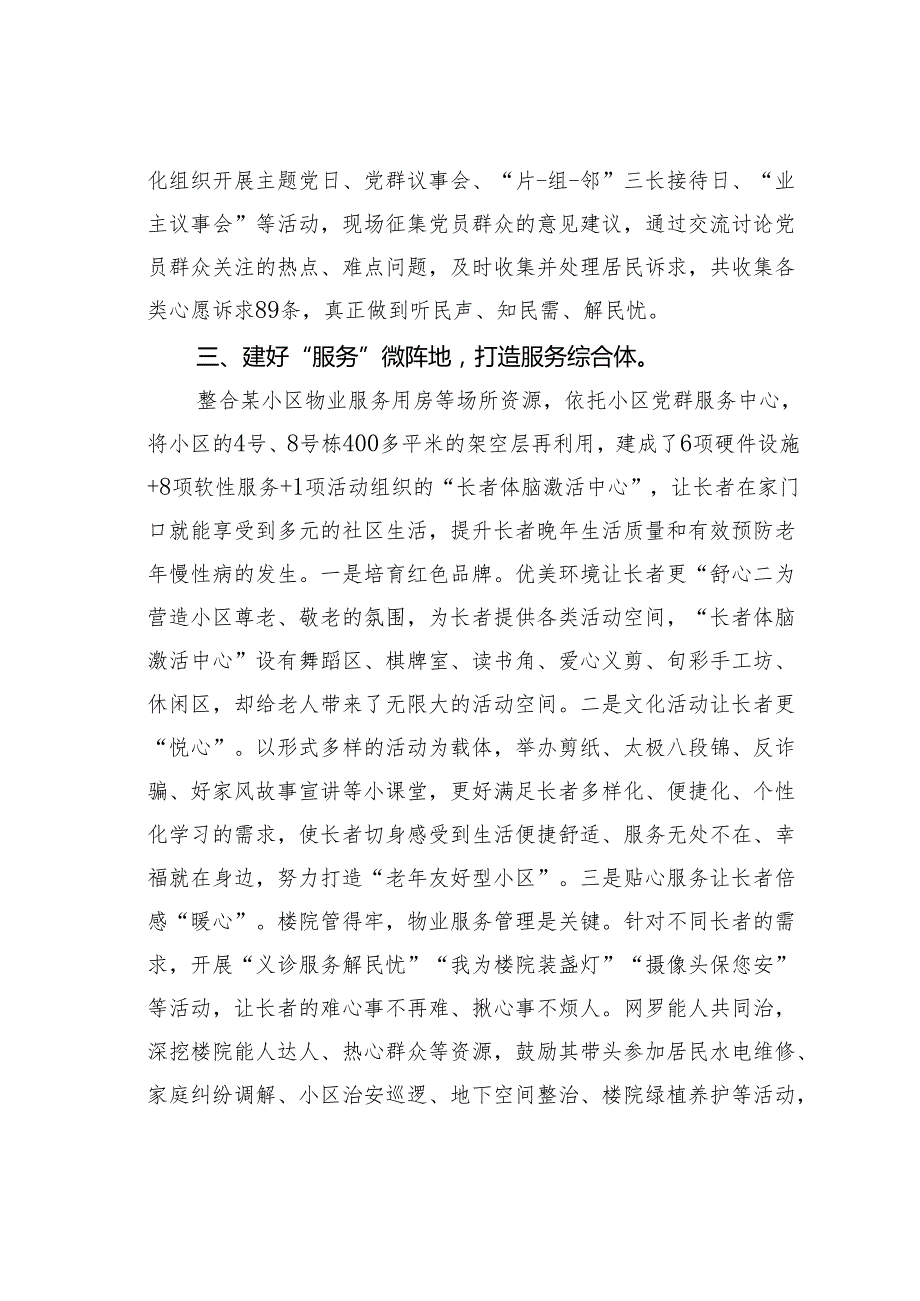 化组织开展主题党日、党群议事会、“片-组-邻”三长接待日、“业主议事会”等活动，现场征集党员群众的意见建议，通过交流讨论党员群众关注的热点、难点问题，及时收集并处理居民诉求，共收集各类心愿诉求89条，真正做到听民声、知民需、解民忧。

三、建好“服务”微阵地，打造服务综合体。

整合某小区物业服务用房等场所资源，依托小区党群服务中心，将小区的4号、8号栋400多平米的架空层再利用，建成了6项硬件设施+8项软性服务+1项活动组织的“长者体脑激活中心”，让长者在家门口就能享受到多元的社区生活，提升长者晚年生活质量和有效预防老年慢性病的发生。一是培育红色品牌。优美环境让长者更“舒心二为营造小区尊老、敬老的氛围，为长者提供各类活动空间，“长者体脑激活中心”设有舞蹈区、棋牌室、读书角、爱心义剪、旬彩手工坊、休闲区，却给老人带来了无限大的活动空间。二是文化活动让长者更“悦心”。以形式多样的活动为载体，举办剪纸、太极八段锦、反诈骗、好家风故事宣讲等小课堂，更好满足长者多样化、便捷化、个性化学习的需求，使长者切身感受到生活便捷舒适、服务无处不在、幸福就在身边，努力打造“老年友好型小区”。三是贴心服务让长者倍感“暖心”。楼院管得牢，物业服务管理是关键。针对不同长者的需求，开展“义诊服务解民忧”“我为楼院装盏灯”“摄像头保您安”等活动，让长者的难心事不再难、揪心事不烦人。网罗能人共同治，深挖楼院能人达人、热心群众等资源，鼓励其带头参加居民水电维修、家庭纠纷调解、小区治安巡逻、地下空间整治、楼院绿植养护等活动，